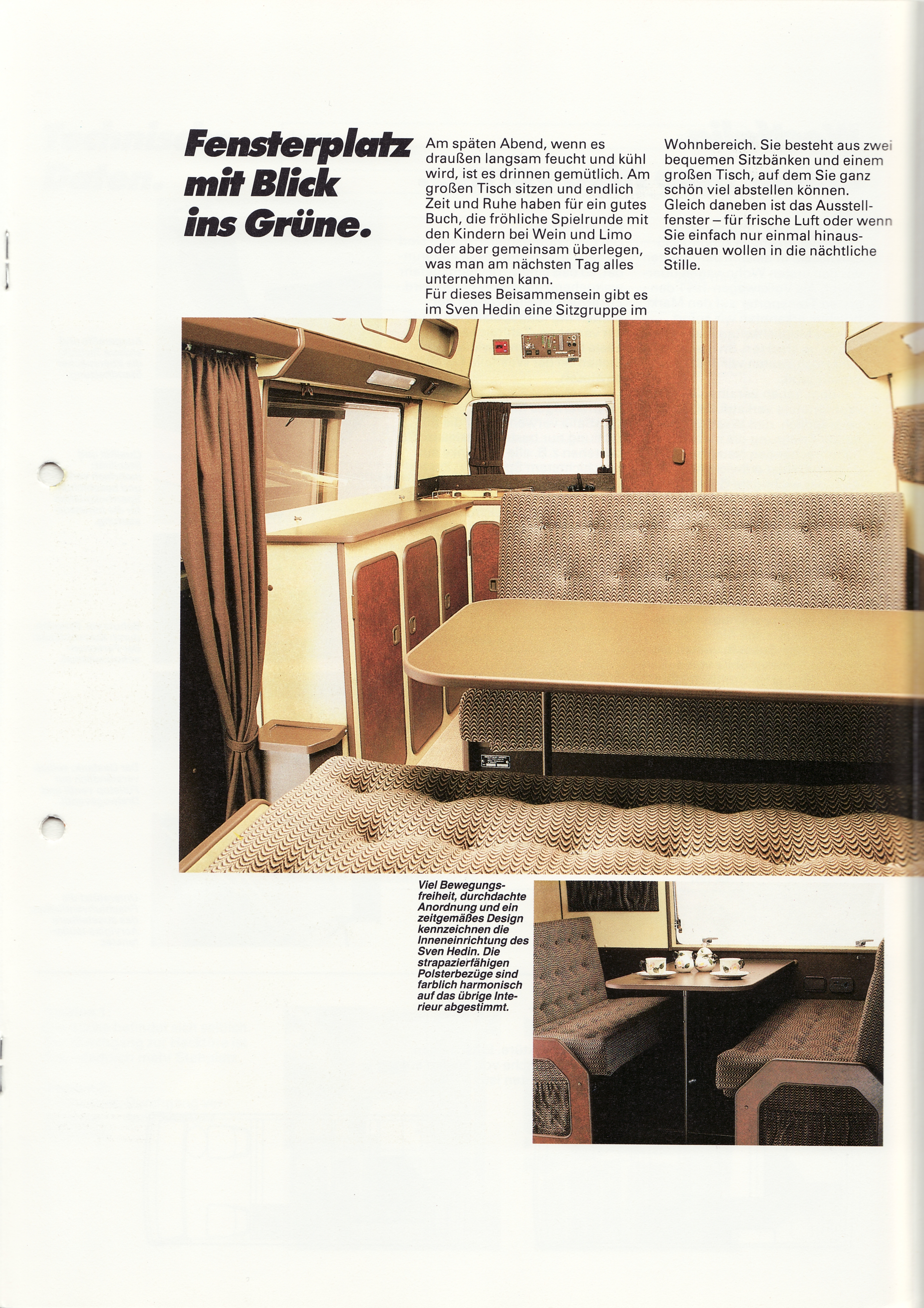 Fensterplatz mit Blick ins Grüne.

Am späten Abend, wenn es draußen langsam feucht und kühl wird, ist es drinnen gemütlich. Am großen Tisch sitzen und endlich Zeit und Ruhe haben für ein gutes Buch, die fröhliche Spielrunde mit den Kindern bei Wein und Limo oder aber gemeinsam überlegen, was man am nächsten Tag alles unternehmen kann.
Für dieses Beisammensein gibt es im Sven Hedin eine Sitzgruppe im Wohnbereich. Sie besteht aus zwei bequemen Sitzbänken und einem großen Tisch, auf dem Sie ganz schön viel abstellen können.
Gleich daneben ist das Ausstellfenster – für frische Luft oder wenn Sie einfach nur einmal hinausschauen wollen in die nächtliche Stille.

Viel Bewegungsfreiheit, durchdachte Anordnung und ein zeitgemäßes Design kennzeichnen die Inneneinrichtung des Sven Hedin. Die strapazierfähigen Polsterbezüge sind farblich harmonisch auf das übrige Interieur abgestimmt.